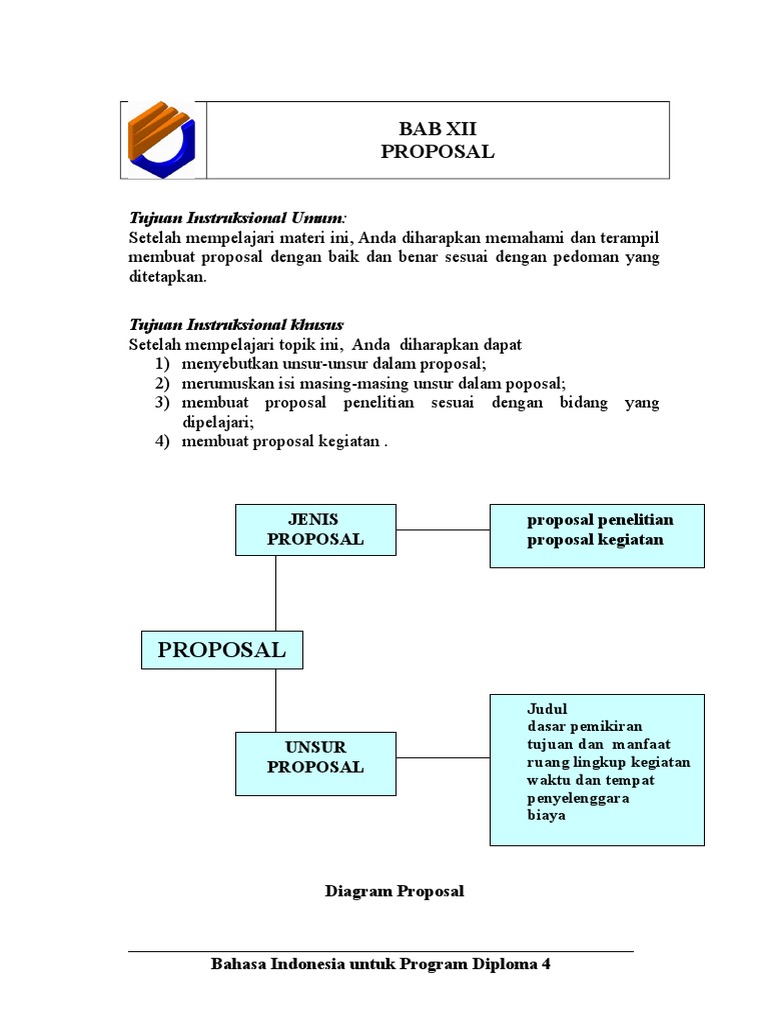 BAB XII
PROPOSAL

Tujuan Instruksional Umum:
Setelah mempelajari materi ini, Anda diharapkan memahami dan terampil membuat proposal dengan baik dan benar sesuai dengan pedoman yang ditetapkan.

Tujuan Instruksional khusus
Setelah mempelajari topik ini, Anda diharapkan dapat
1) menyebutkan unsur-unsur dalam proposal;
2) merumuskan isi masing-masing unsur dalam poposal;
3) membuat proposal penelitian sesuai dengan bidang yang dipelajari;
4) membuat proposal kegiatan .

JENIS PROPOSAL

proposal penelitian
proposal kegiatan

PROPOSAL

UNSUR PROPOSAL

Judul
dasar pemikiran
tujuan dan manfaat
ruang lingkup kegiatan
waktu dan tempat
penyelenggara
biaya

Diagram Proposal

Bahasa Indonesia untuk Program Diploma 4